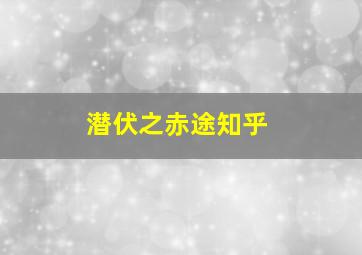 潜伏之赤途知乎